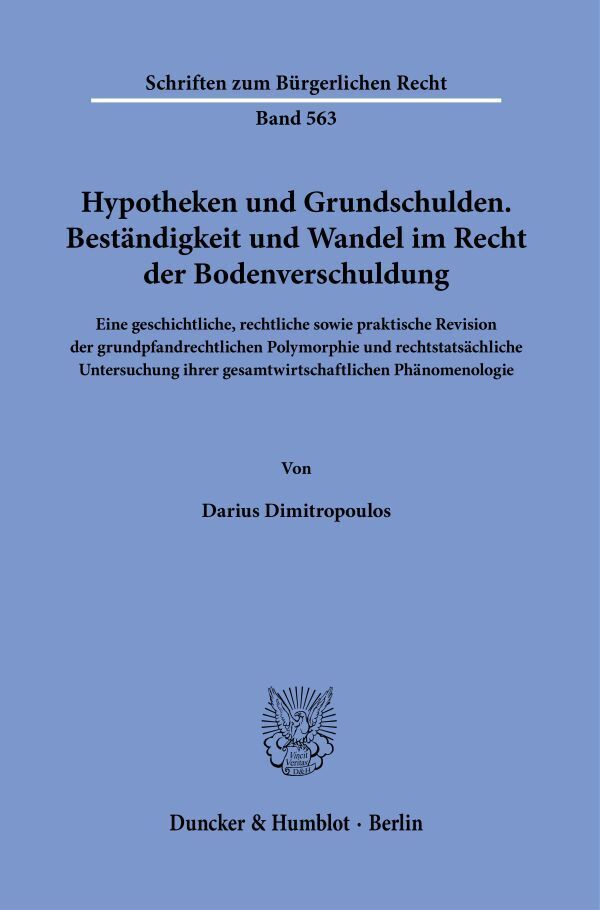 Schriften zum Bürgerlichen Recht

Band 563

Hypotheken und Grundschulden. Beständigkeit und Wandel im Recht der Bodenverschuldung

Eine geschichtliche, rechtliche sowie praktische Revision der grundpfandrechtlichen Polymorphie und rechtstatsächliche Untersuchung ihrer gesamtwirtschaftlichen Phänomenologie

Von

Darius Dimitropoulos

Vincit Veritas D&H

Duncker & Humblot · Berlin